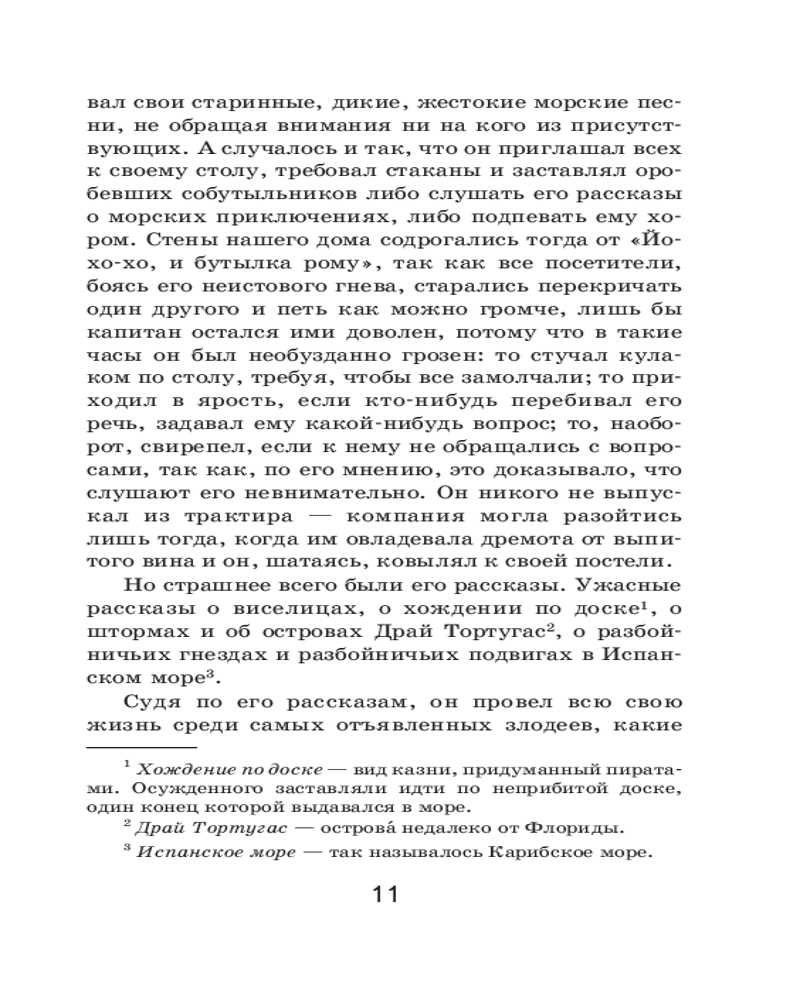 вал свои старинные, дикие, жестокие морские песни, не обращая внимания ни на кого из присутствующих. А случалось и так, что он приглашал всех к своему столу, требовал стаканы и заставлял оробевших собутыльников либо слушать его рассказы о морских приключениях, либо подпевать ему хором. Стены нашего дома содрогались тогда от «Йо-хо-хо, и бутылка рому», так как все посетители, боясь его неистового гнева, старались перекричать один другого и петь как можно громче, лишь бы капитан остался ими доволен, потому что в такие часы он был необузданно грозен: то стучал кулаком по столу, требуя, чтобы все замолчали; то приходил в ярость, если кто-нибудь перебивал его речь, задавал ему какой-нибудь вопрос; то, наоборот, свирепел, если к нему не обращались с вопросами, так как, по его мнению, это доказывало, что слушают его невнимательно. Он никого не выпускал из трактира — компания могла разойтись лишь тогда, когда им овладевала дремота от выпитого вина и он, шатаясь, ковылял к своей постели.

Но страшнее всего были его рассказы. Ужасные рассказы о виселицах, о хождении по доске$^1$, о штормах и об островах Драй Тортугас$^2$, о разбойничьих гнездах и разбойничьих подвигах в Испанском море$^3$.

Судя по его рассказам, он провел всю свою жизнь среди самых отъявленных злодеев, какие

$^1$ Хождение по доске — вид казни, придуманный пиратами. Осужденного заставляли идти по неприбитой доске, один конец которой выдавался в море.

$^2$ Драй Тортугас — острова́ недалеко от Флориды.

$^3$ Испанское море — так называлось Карибское море.

11